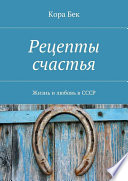 Кора Бек

Рецепты счастья

Жизнь и любовь в СССР